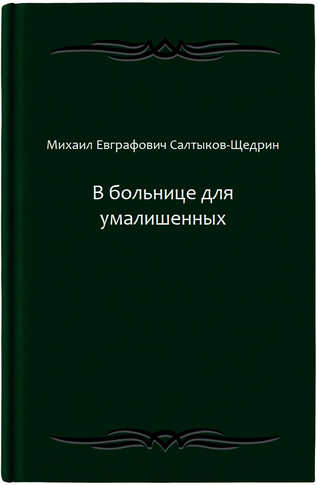 Михаил Евграфович Салтыков-Щедрин

В больнице для умалишенных